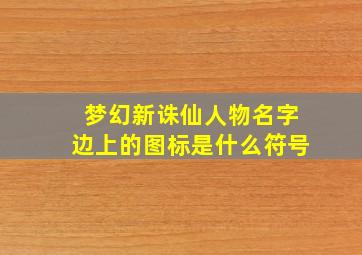 梦幻新诛仙人物名字
边上的图标是什么符号